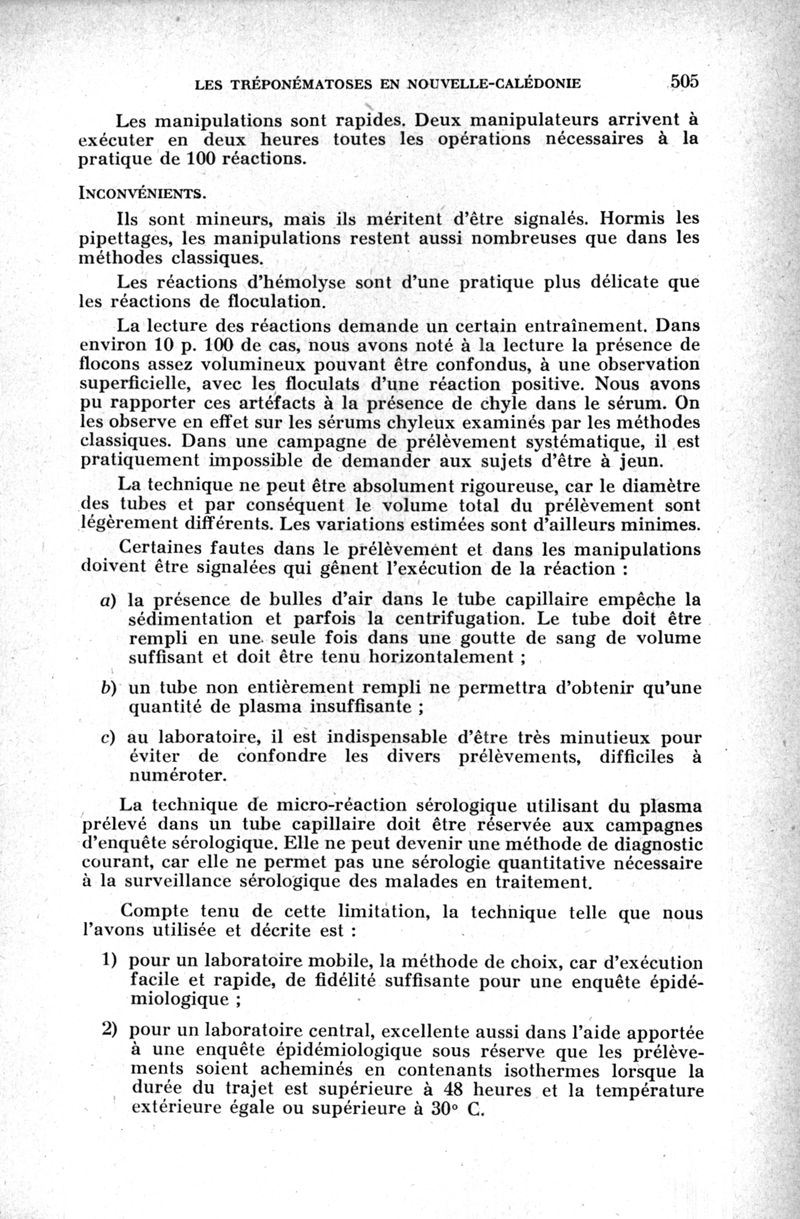 LES TRÉPONÉMATOSES EN NOUVELLE-CALÉDONIE 505

Les manipulations sont rapides. Deux manipulateurs arrivent à exécuter en deux heures toutes les opérations nécessaires à la pratique de 100 réactions.

INCONVÉNIENTS.

Ils sont mineurs, mais ils méritent d'être signalés. Hormis les pipettages, les manipulations restent aussi nombreuses que dans les méthodes classiques.

Les réactions d'hémolyse sont d'une pratique plus délicate que les réactions de floculation.

La lecture des réactions demande un certain entraînement. Dans environ 10 p. 100 de cas, nous avons noté à la lecture la présence de flocons assez volumineux pouvant être confondus, à une observation superficielle, avec les floculats d'une réaction positive. Nous avons pu rapporter ces artéfacts à la présence de chyle dans le sérum. On les observe en effet sur les sérums chyleux examinés par les méthodes classiques. Dans une campagne de prélèvement systématique, il est pratiquement impossible de demander aux sujets d'être à jeun.

La technique ne peut être absolument rigoureuse, car le diamètre des tubes et par conséquent le volume total du prélèvement sont légèrement différents. Les variations estimées sont d'ailleurs minimes.

Certaines fautes dans le prélèvement et dans les manipulations doivent être signalées qui gênent l'exécution de la réaction :

a) la présence de bulles d'air dans le tube capillaire empêche la sédimentation et parfois la centrifugation. Le tube doit être rempli en une seule fois dans une goutte de sang de volume suffisant et doit être tenu horizontalement ;

b) un tube non entièrement rempli ne permettra d'obtenir qu'une quantité de plasma insuffisante ;

c) au laboratoire, il est indispensable d'être très minutieux pour éviter de confondre les divers prélèvements, difficiles à numéroter.

La technique de micro-réaction sérologique utilisant du plasma prélevé dans un tube capillaire doit être réservée aux campagnes d'enquête sérologique. Elle ne peut devenir une méthode de diagnostic courant, car elle ne permet pas une sérologie quantitative nécessaire à la surveillance sérologique des malades en traitement.

Compte tenu de cette limitation, la technique telle que nous l'avons utilisée et décrite est :

1) pour un laboratoire mobile, la méthode de choix, car d'exécution facile et rapide, de fidélité suffisante pour une enquête épidémiologique ;

2) pour un laboratoire central, excellente aussi dans l'aide apportée à une enquête épidémiologique sous réserve que les prélèvements soient acheminés en contenants isothermes lorsque la durée du trajet est supérieure à 48 heures et la température extérieure égale ou supérieure à 30° C.